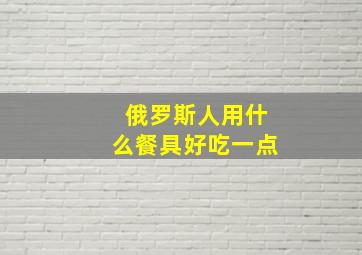 俄罗斯人用什么餐具好吃一点